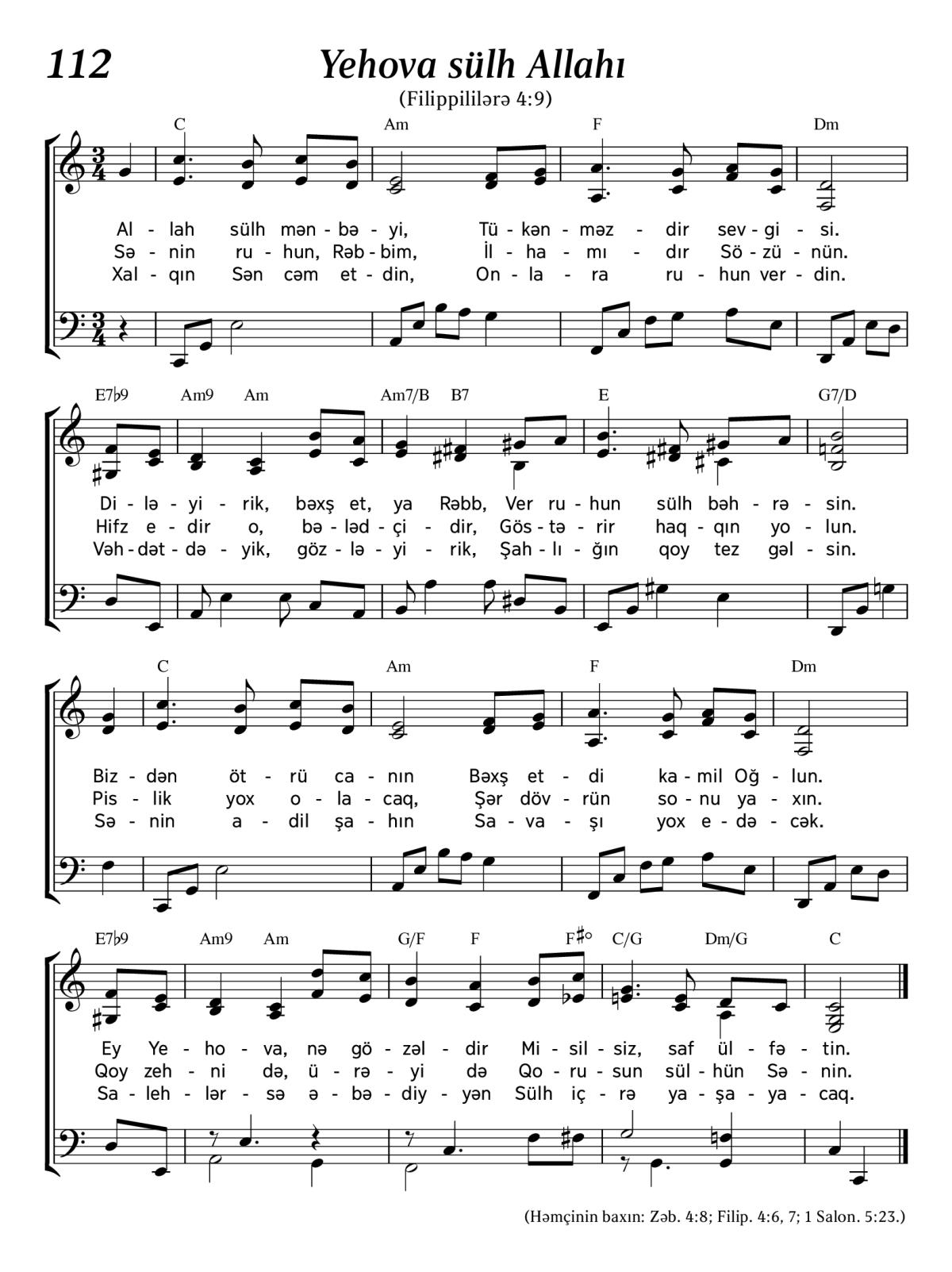 112

Yehova sülh Allahı

(Filippililərə 4:9)

C Am F Dm

Al - lah sülh mən - bə - yi, Tü - kən - məz - dir sev - gi - si.
Sə - nin ru - hun, Rəb - bim, İl - ha - mı - dır Sö - zü - nün.
Xal - qın Sən cəm et - din, On - la - ra ru - hun ver - din.

E7♭9 Am9 Am Am7/B B7 E G7/D

Di - lə - yi - rik, bəxş et, ya Rəbb, Ver ru - hun sülh bəh - rə - sin.
Hifz e - dir o, bə - ləd - çi - dir, Gös - tə - rir haq - qın yo - lun.
Vəh - dət - də - yik, göz - lə - yi - rik, Şah - lı - ğın qoy tez gəl - sin.

C Am F Dm

Biz - dən öt - rü ca - nın Bəxş et - di ka - mil Oğ - lun.
Pis - lik yox o - la - caq, Şər döv - rün so - nu ya - xın.
Sə - nin a - dil şa - hın Sa - va - şı yox e - də - cək.

E7♭9 Am9 Am G/F F F♯° C/G Dm/G C

Ey Ye - ho - va, nə gö - zəl - dir Mi - sil - siz, saf ül - fə - tin.
Qoy zeh - ni də, ü - rə - yi də Qo - ru - sun sül - hün Sə - nin.
Sa - leh - lər - sə ə - bə - diy - yən Sülh iç - rə ya - şa - ya - caq.

(Həmçinin baxın: Zəb. 4:8; Filip. 4:6, 7; 1 Salon. 5:23.)